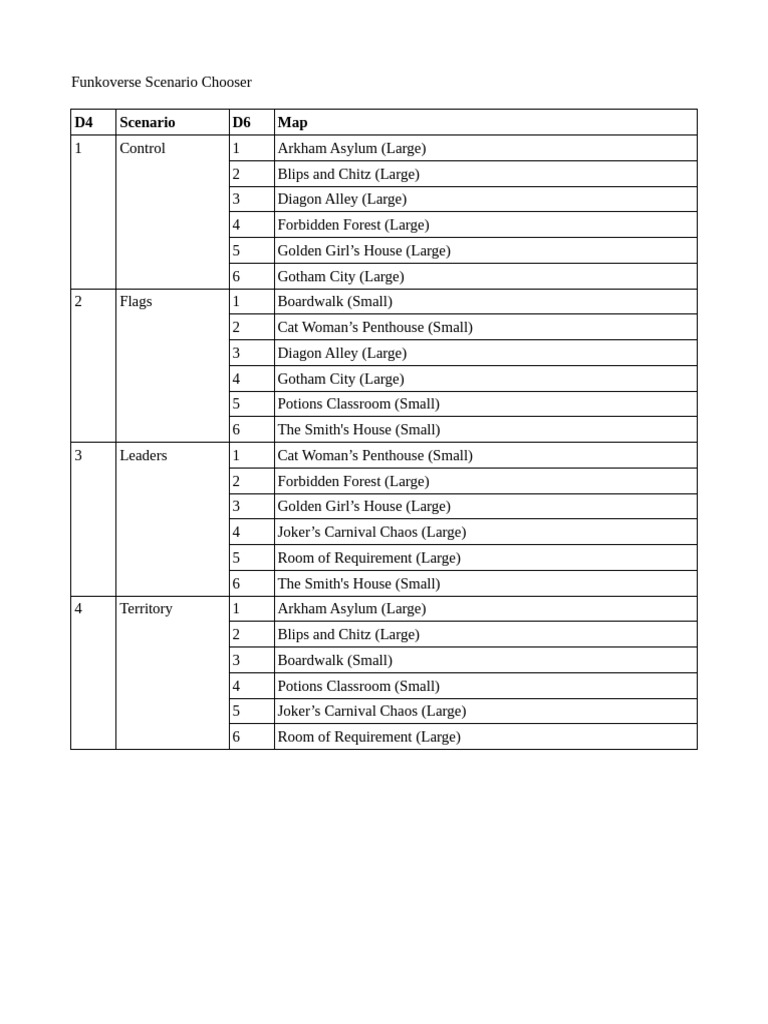 Funkoverse Scenario Chooser

| D4 | Scenario | D6 | Map |
|---|---|---|---|
| 1 | Control | 1 | Arkham Asylum (Large) |
| | | 2 | Blips and Chitz (Large) |
| | | 3 | Diagon Alley (Large) |
| | | 4 | Forbidden Forest (Large) |
| | | 5 | Golden Girl’s House (Large) |
| | | 6 | Gotham City (Large) |
| 2 | Flags | 1 | Boardwalk (Small) |
| | | 2 | Cat Woman’s Penthouse (Small) |
| | | 3 | Diagon Alley (Large) |
| | | 4 | Gotham City (Large) |
| | | 5 | Potions Classroom (Small) |
| | | 6 | The Smith's House (Small) |
| 3 | Leaders | 1 | Cat Woman’s Penthouse (Small) |
| | | 2 | Forbidden Forest (Large) |
| | | 3 | Golden Girl’s House (Large) |
| | | 4 | Joker’s Carnival Chaos (Large) |
| | | 5 | Room of Requirement (Large) |
| | | 6 | The Smith's House (Small) |
| 4 | Territory | 1 | Arkham Asylum (Large) |
| | | 2 | Blips and Chitz (Large) |
| | | 3 | Boardwalk (Small) |
| | | 4 | Potions Classroom (Small) |
| | | 5 | Joker’s Carnival Chaos (Large) |
| | | 6 | Room of Requirement (Large) |